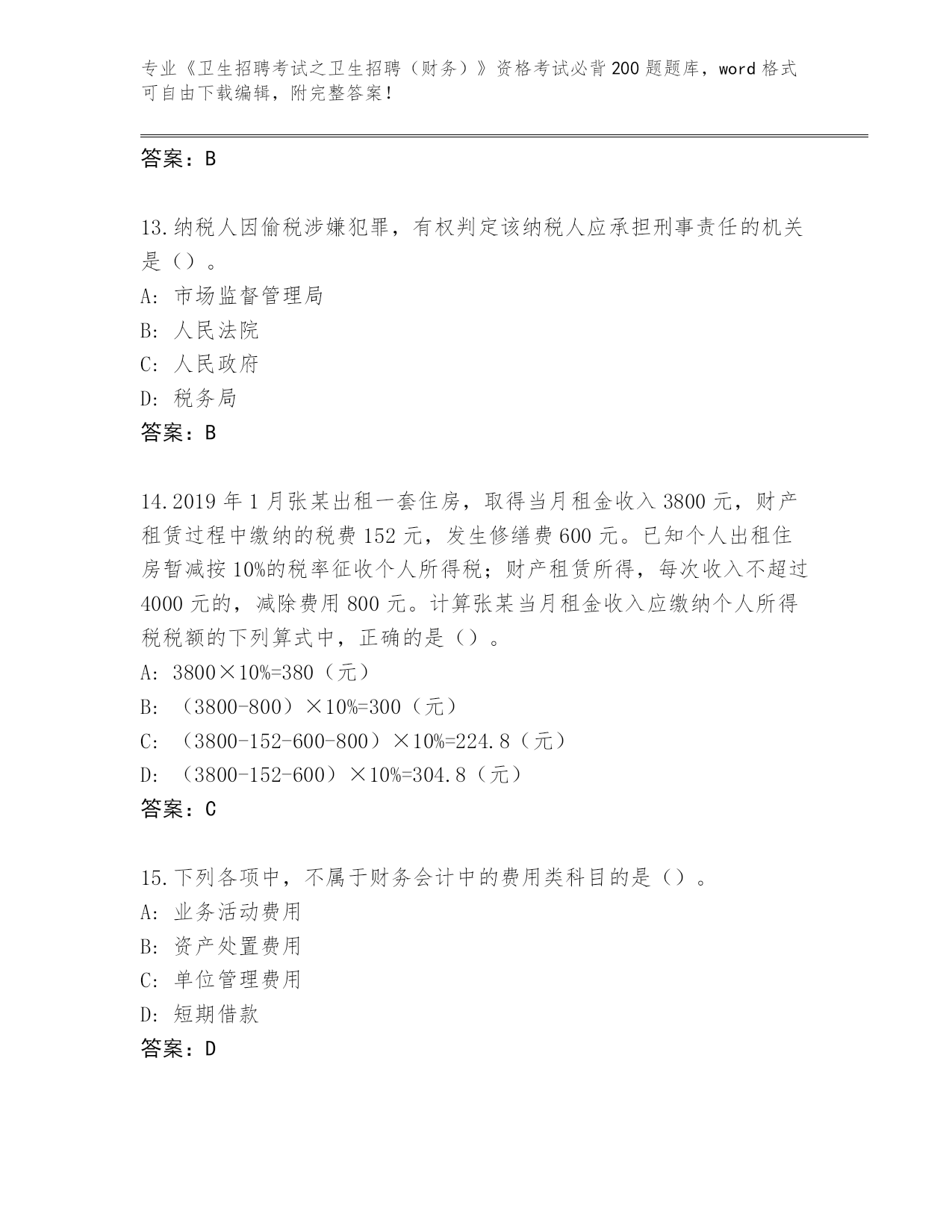 专业《卫生招聘考试之卫生招聘（财务）》资格考试必背200题题库，word格式可自由下载编辑，附完整答案！

答案：B

13.纳税人因偷税涉嫌犯罪，有权判定该纳税人应承担刑事责任的机关是（）。
A: 市场监督管理局
B: 人民法院
C: 人民政府
D: 税务局
答案：B

14.2019年1月张某出租一套住房，取得当月租金收入3800元，财产租赁过程中缴纳的税费152元，发生修缮费600元。已知个人出租住房暂减按10%的税率征收个人所得税；财产租赁所得，每次收入不超过4000元的，减除费用800元。计算张某当月租金收入应缴纳个人所得税税额的下列算式中，正确的是（）。
A: 3800×10%=380（元）
B: （3800-800）×10%=300（元）
C: （3800-152-600-800）×10%=224.8（元）
D: （3800-152-600）×10%=304.8（元）
答案：C

15.下列各项中，不属于财务会计中的费用类科目的是（）。
A: 业务活动费用
B: 资产处置费用
C: 单位管理费用
D: 短期借款
答案：D